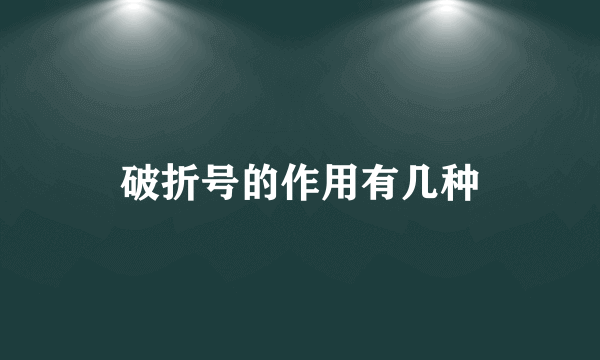 破折号的作用有几种